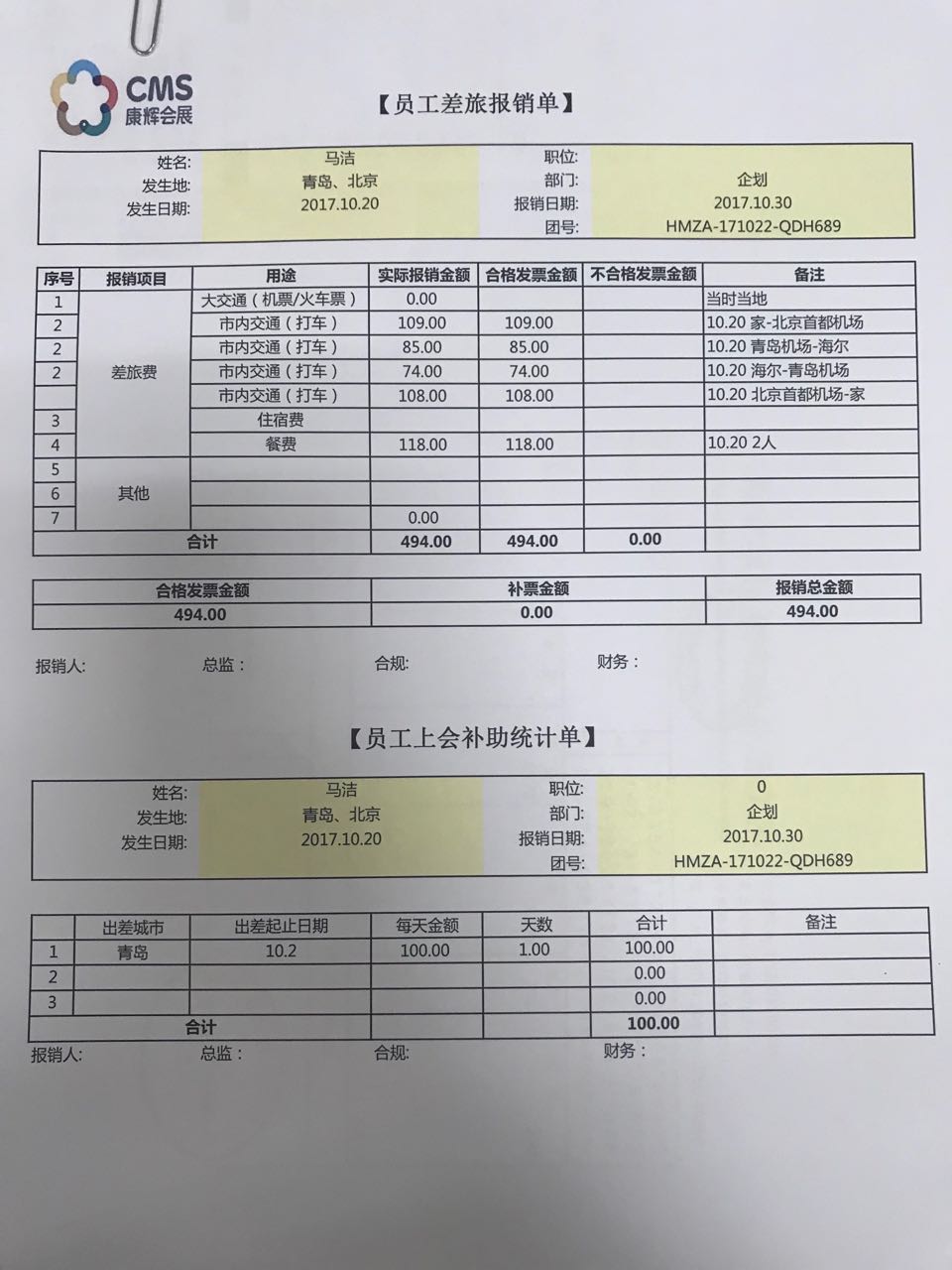 CMS
康辉会展

【员工差旅报销单】

| 姓名: | 马洁 | 职位: | |
|---|---|---|---|
| 发生地: | 青岛、北京 | 部门: | 企划 |
| 发生日期: | 2017.10.20 | 报销日期: | 2017.10.30 |
| | | 团号: | HMZA-171022-QDH689 |

| 序号 | 报销项目 | 用途 | 实际报销金额 | 合格发票金额 | 不合格发票金额 | 备注 |
|---|---|---|---|---|---|---|
| 1 | 差旅费 | 大交通（机票/火车票） | 0.00 | | | 当时当地 |
| 2 | | 市内交通（打车） | 109.00 | 109.00 | | 10.20 家-北京首都机场 |
| 2 | | 市内交通（打车） | 85.00 | 85.00 | | 10.20 青岛机场-海尔 |
| 2 | | 市内交通（打车） | 74.00 | 74.00 | | 10.20 海尔-青岛机场 |
| | | 市内交通（打车） | 108.00 | 108.00 | | 10.20 北京首都机场-家 |
| 3 | | 住宿费 | | | | |
| 4 | | 餐费 | 118.00 | 118.00 | | 10.20 2人 |
| 5 | 其他 | | | | | |
| 6 | | | | | | |
| 7 | | | 0.00 | | | |
| 合计 | | | 494.00 | 494.00 | 0.00 | |

| 合格发票金额 | 补票金额 | 报销总金额 |
|---|---|---|
| 494.00 | 0.00 | 494.00 |

报销人: 总监： 合规: 财务：

【员工上会补助统计单】

| 姓名: | 马洁 | 职位: | 0 |
|---|---|---|---|
| 发生地: | 青岛、北京 | 部门: | 企划 |
| 发生日期: | 2017.10.20 | 报销日期: | 2017.10.30 |
| | | 团号: | HMZA-171022-QDH689 |

| | 出差城市 | 出差起止日期 | 每天金额 | 天数 | 合计 | 备注 |
|---|---|---|---|---|---|---|
| 1 | 青岛 | 10.2 | 100.00 | 1.00 | 100.00 | |
| 2 | | | | | 0.00 | |
| 3 | | | | | 0.00 | |
| 合计 | | | | | 100.00 | |

报销人: 总监： 合规: 财务：